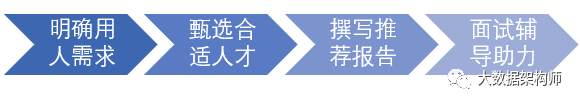 明确用人需求

甄选合适人才

撰写推荐报告

面试辅导助力

大数据架构师